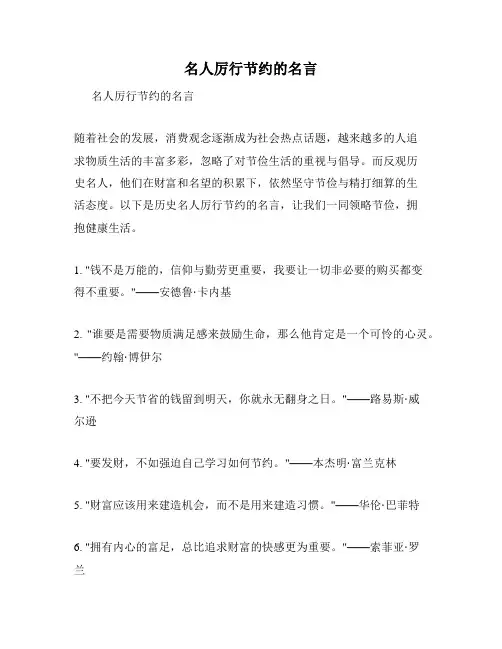 名人厉行节约的名言

名人厉行节约的名言

随着社会的发展，消费观念逐渐成为社会热点话题，越来越多的人追求物质生活的丰富多彩，忽略了对节俭生活的重视与倡导。而反观历史名人，他们在财富和名望的积累下，依然坚守节俭与精打细算的生活态度。以下是历史名人厉行节约的名言，让我们一同领略节俭，拥抱健康生活。

1. "钱不是万能的，信仰与勤劳更重要，我要让一切非必要的购买都变得不重要。"——安德鲁·卡内基

2. "谁要是需要物质满足感来鼓励生命，那么他肯定是一个可怜的心灵。"——约翰·博伊尔

3. "不把今天节省的钱留到明天，你就永无翻身之日。"——路易斯·威尔逊

4. "要发财，不如强迫自己学习如何节约。"——本杰明·富兰克林

5. "财富应该用来建造机会，而不是用来建造习惯。"——华伦·巴菲特

6. "拥有内心的富足，总比追求财富的快感更为重要。"——索菲亚·罗兰